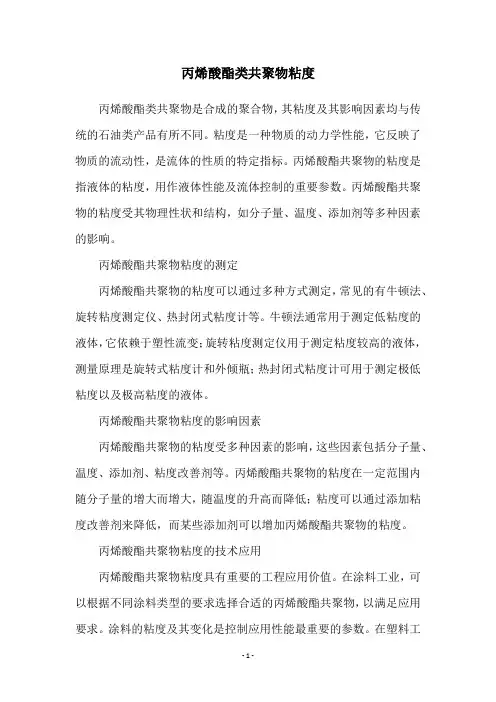 丙烯酸酯类共聚物粘度

丙烯酸酯类共聚物是合成的聚合物，其粘度及其影响因素均与传统的石油类产品有所不同。粘度是一种物质的动力学性能，它反映了物质的流动性，是流体的性质的特定指标。丙烯酸酯共聚物的粘度是指液体的粘度，用作液体性能及流体控制的重要参数。丙烯酸酯共聚物的粘度受其物理性状和结构，如分子量、温度、添加剂等多种因素的影响。

丙烯酸酯共聚物粘度的测定

丙烯酸酯共聚物的粘度可以通过多种方式测定，常见的有牛顿法、旋转粘度测定仪、热封闭式粘度计等。牛顿法通常用于测定低粘度的液体，它依赖于塑性流变；旋转粘度测定仪用于测定粘度较高的液体，测量原理是旋转式粘度计和外倾瓶；热封闭式粘度计可用于测定极低粘度以及极高粘度的液体。

丙烯酸酯共聚物粘度的影响因素

丙烯酸酯共聚物的粘度受多种因素的影响，这些因素包括分子量、温度、添加剂、粘度改善剂等。丙烯酸酯共聚物的粘度在一定范围内随分子量的增大而增大，随温度的升高而降低；粘度可以通过添加粘度改善剂来降低，而某些添加剂可以增加丙烯酸酯共聚物的粘度。

丙烯酸酯共聚物粘度的技术应用

丙烯酸酯共聚物粘度具有重要的工程应用价值。在涂料工业，可以根据不同涂料类型的要求选择合适的丙烯酸酯共聚物，以满足应用要求。涂料的粘度及其变化是控制应用性能最重要的参数。在塑料工

- 1 -